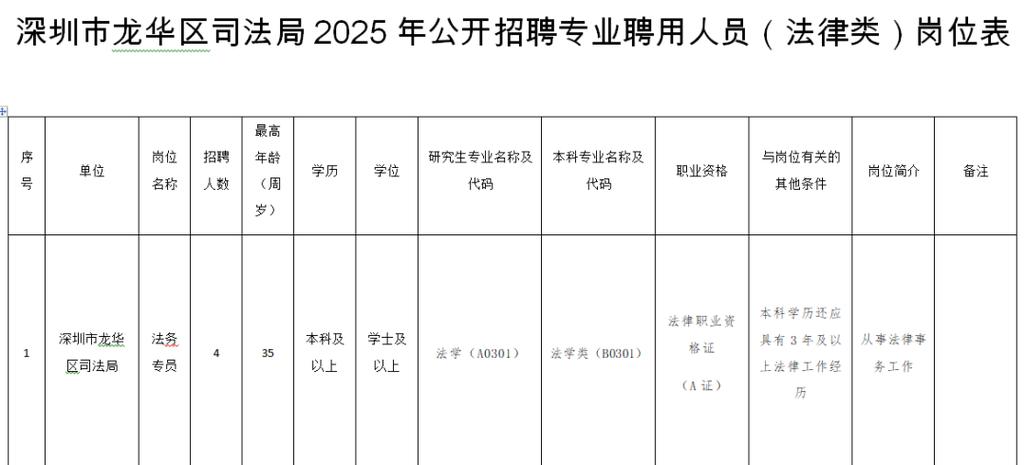 深圳市龙华区司法局 2025 年公开招聘专业聘用人员（法律类）岗位表

| 序号 | 单位 | 岗位名称 | 招聘人数 | 最高年龄（周岁） | 学历 | 学位 | 研究生专业名称及代码 | 本科专业名称及代码 | 职业资格 | 与岗位有关的其他条件 | 岗位简介 | 备注 |
|---|---|---|---|---|---|---|---|---|---|---|---|---|
| 1 | 深圳市龙华区司法局 | 法务专员 | 4 | 35 | 本科及以上 | 学士及以上 | 法学（A0301） | 法学类（B0301） | 法律职业资格证（A 证） | 本科学历还应具有 3 年及以上法律工作经历 | 从事法律事务工作 | |